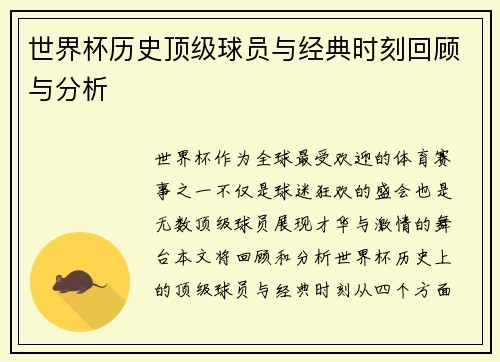 世界杯历史顶级球员与经典时刻回顾与分析

世界杯作为全球最受欢迎的体育赛事之一不仅是球迷狂欢的盛会也是无数顶级球员展现才华与激情的舞台本文将回顾和分析世界杯历史上的顶级球员与经典时刻从四个方面